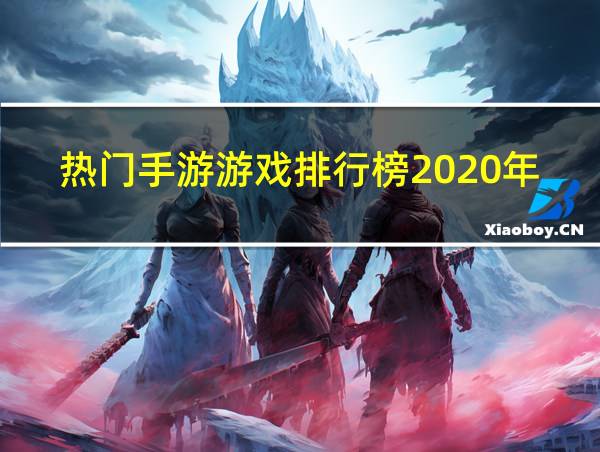 热门手游游戏排行榜2020年

Xiaoboy.CN